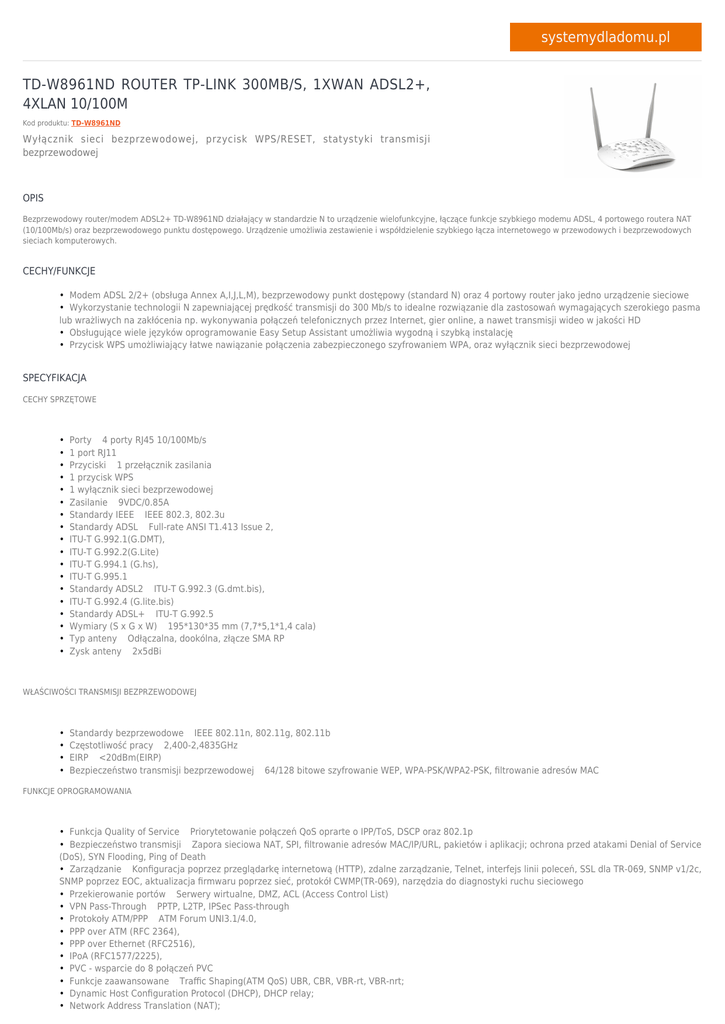 systemydladomu.pl

TD-W8961ND ROUTER TP-LINK 300MB/S, 1XWAN ADSL2+, 4XLAN 10/100M

Kod produktu: TD-W8961ND

Wyłącznik sieci bezprzewodowej, przycisk WPS/RESET, statystyki transmisji bezprzewodowej

OPIS

Bezprzewodowy router/modem ADSL2+ TD-W8961ND działający w standardzie N to urządzenie wielofunkcyjne, łączące funkcje szybkiego modemu ADSL, 4 portowego routera NAT (10/100Mb/s) oraz bezprzewodowego punktu dostępowego. Urządzenie umożliwia zestawienie i współdzielenie szybkiego łącza internetowego w przewodowych i bezprzewodowych sieciach komputerowych.

CECHY/FUNKCJE

• Modem ADSL 2/2+ (obsługa Annex A,I,J,L,M), bezprzewodowy punkt dostępowy (standard N) oraz 4 portowy router jako jedno urządzenie sieciowe
• Wykorzystanie technologii N zapewniającej prędkość transmisji do 300 Mb/s to idealne rozwiązanie dla zastosowań wymagających szerokiego pasma lub wrażliwych na zakłócenia np. wykonywania połączeń telefonicznych przez Internet, gier online, a nawet transmisji wideo w jakości HD
• Obsługujące wiele języków oprogramowanie Easy Setup Assistant umożliwia wygodną i szybką instalację
• Przycisk WPS umożliwiający łatwe nawiązanie połączenia zabezpieczonego szyfrowaniem WPA, oraz wyłącznik sieci bezprzewodowej

SPECYFIKACJA

CECHY SPRZĘTOWE

• Porty 4 porty RJ45 10/100Mb/s
• 1 port RJ11
• Przyciski 1 przełącznik zasilania
• 1 przycisk WPS
• 1 wyłącznik sieci bezprzewodowej
• Zasilanie 9VDC/0.85A
• Standardy IEEE IEEE 802.3, 802.3u
• Standardy ADSL Full-rate ANSI T1.413 Issue 2,
• ITU-T G.992.1(G.DMT),
• ITU-T G.992.2(G.Lite)
• ITU-T G.994.1 (G.hs),
• ITU-T G.995.1
• Standardy ADSL2 ITU-T G.992.3 (G.dmt.bis),
• ITU-T G.992.4 (G.lite.bis)
• Standardy ADSL+ ITU-T G.992.5
• Wymiary (S x G x W) 195*130*35 mm (7,7*5,1*1,4 cala)
• Typ anteny Odłączalna, dookólna, złącze SMA RP
• Zysk anteny 2x5dBi

WŁAŚCIWOŚCI TRANSMISJI BEZPRZEWODOWEJ

• Standardy bezprzewodowe IEEE 802.11n, 802.11g, 802.11b
• Częstotliwość pracy 2,400-2,4835GHz
• EIRP <20dBm(EIRP)
• Bezpieczeństwo transmisji bezprzewodowej 64/128 bitowe szyfrowanie WEP, WPA-PSK/WPA2-PSK, filtrowanie adresów MAC

FUNKCJE OPROGRAMOWANIA

• Funkcja Quality of Service Priorytetowanie połączeń QoS oprarte o IPP/ToS, DSCP oraz 802.1p
• Bezpieczeństwo transmisji Zapora sieciowa NAT, SPI, filtrowanie adresów MAC/IP/URL, pakietów i aplikacji; ochrona przed atakami Denial of Service (DoS), SYN Flooding, Ping of Death
• Zarządzanie Konfiguracja poprzez przeglądarkę internetową (HTTP), zdalne zarządzanie, Telnet, interfejs linii poleceń, SSL dla TR-069, SNMP v1/2c, SNMP poprzez EOC, aktualizacja firmwaru poprzez sieć, protokół CWMP(TR-069), narzędzia do diagnostyki ruchu sieciowego
• Przekierowanie portów Serwery wirtualne, DMZ, ACL (Access Control List)
• VPN Pass-Through PPTP, L2TP, IPSec Pass-through
• Protokoły ATM/PPP ATM Forum UNI3.1/4.0,
• PPP over ATM (RFC 2364),
• PPP over Ethernet (RFC2516),
• IPoA (RFC1577/2225),
• PVC - wsparcie do 8 połączeń PVC
• Funkcje zaawansowane Traffic Shaping(ATM QoS) UBR, CBR, VBR-rt, VBR-nrt;
• Dynamic Host Configuration Protocol (DHCP), DHCP relay;
• Network Address Translation (NAT);